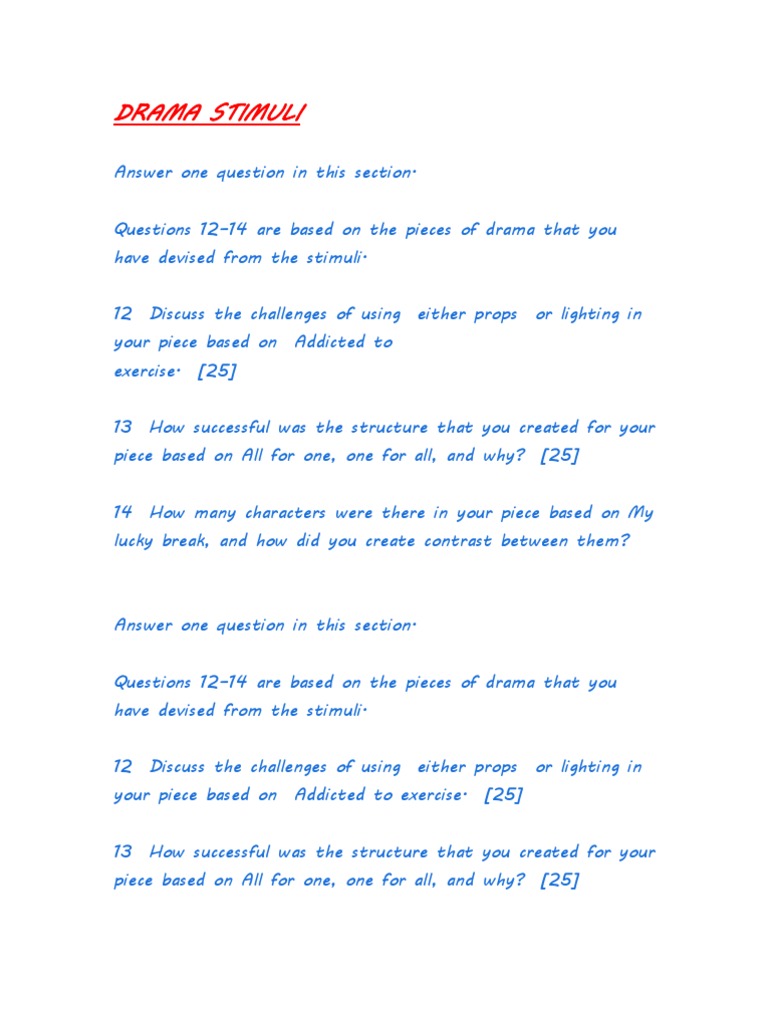 DRAMA STIMULI

Answer one question in this section.

Questions 12–14 are based on the pieces of drama that you have devised from the stimuli.

12 Discuss the challenges of using either props or lighting in your piece based on Addicted to exercise. [25]

13 How successful was the structure that you created for your piece based on All for one, one for all, and why? [25]

14 How many characters were there in your piece based on My lucky break, and how did you create contrast between them?

Answer one question in this section.

Questions 12–14 are based on the pieces of drama that you have devised from the stimuli.

12 Discuss the challenges of using either props or lighting in your piece based on Addicted to exercise. [25]

13 How successful was the structure that you created for your piece based on All for one, one for all, and why? [25]